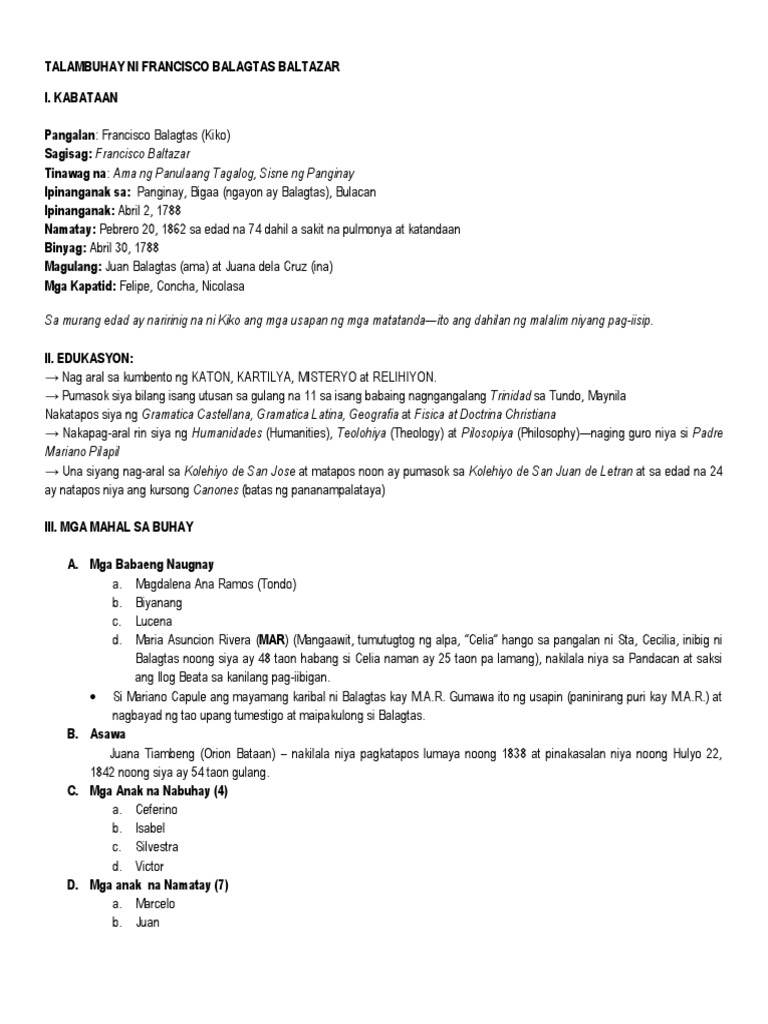 TALAMBUHAY NI FRANCISCO BALAGTAS BALTAZAR

I. KABATAAN

Pangalan: Francisco Balagtas (Kiko)
Sagisag: Francisco Baltazar
Tinawag na: Ama ng Panulaang Tagalog, Sisne ng Panginay
Ipinanganak sa: Panginay, Bigaa (ngayon ay Balagtas), Bulacan
Ipinanganak: Abril 2, 1788
Namatay: Pebrero 20, 1862 sa edad na 74 dahil a sakit na pulmonya at katandaan
Binyag: Abril 30, 1788
Magulang: Juan Balagtas (ama) at Juana dela Cruz (ina)
Mga Kapatid: Felipe, Concha, Nicolasa

Sa murang edad ay naririnig na ni Kiko ang mga usapan ng mga matatanda—ito ang dahilan ng malalim niyang pag-iisip.

II. EDUKASYON:
→ Nag aral sa kumbento ng KATON, KARTILYA, MISTERYO at RELIHIYON.
→ Pumasok siya bilang isang utusan sa gulang na 11 sa isang babaing nagngangalang Trinidad sa Tundo, Maynila
Nakatapos siya ng Gramatica Castellana, Gramatica Latina, Geografia at Fisica at Doctrina Christiana
→ Nakapag-aral rin siya ng Humanidades (Humanities), Teolohiya (Theology) at Pilosopiya (Philosophy)—naging guro niya si Padre Mariano Pilapil
→ Una siyang nag-aral sa Kolehiyo de San Jose at matapos noon ay pumasok sa Kolehiyo de San Juan de Letran at sa edad na 24 ay natapos niya ang kursong Canones (batas ng pananampalataya)

III. MGA MAHAL SA BUHAY

A. Mga Babaeng Naugnay
a. Magdalena Ana Ramos (Tondo)
b. Biyanang
c. Lucena
d. Maria Asuncion Rivera (MAR) (Mangaawit, tumutugtog ng alpa, "Celia" hango sa pangalan ni Sta, Cecilia, inibig ni Balagtas noong siya ay 48 taon habang si Celia naman ay 25 taon pa lamang), nakilala niya sa Pandacan at saksi ang Ilog Beata sa kanilang pag-iibigan.
• Si Mariano Capule ang mayamang karibal ni Balagtas kay M.A.R. Gumawa ito ng usapin (paninirang puri kay M.A.R.) at nagbayad ng tao upang tumestigo at maipakulong si Balagtas.
B. Asawa
Juana Tiambeng (Orion Bataan) – nakilala niya pagkatapos lumaya noong 1838 at pinakasalan niya noong Hulyo 22, 1842 noong siya ay 54 taon gulang.
C. Mga Anak na Nabuhay (4)
a. Ceferino
b. Isabel
c. Silvestra
d. Victor
D. Mga anak na Namatay (7)
a. Marcelo
b. Juan